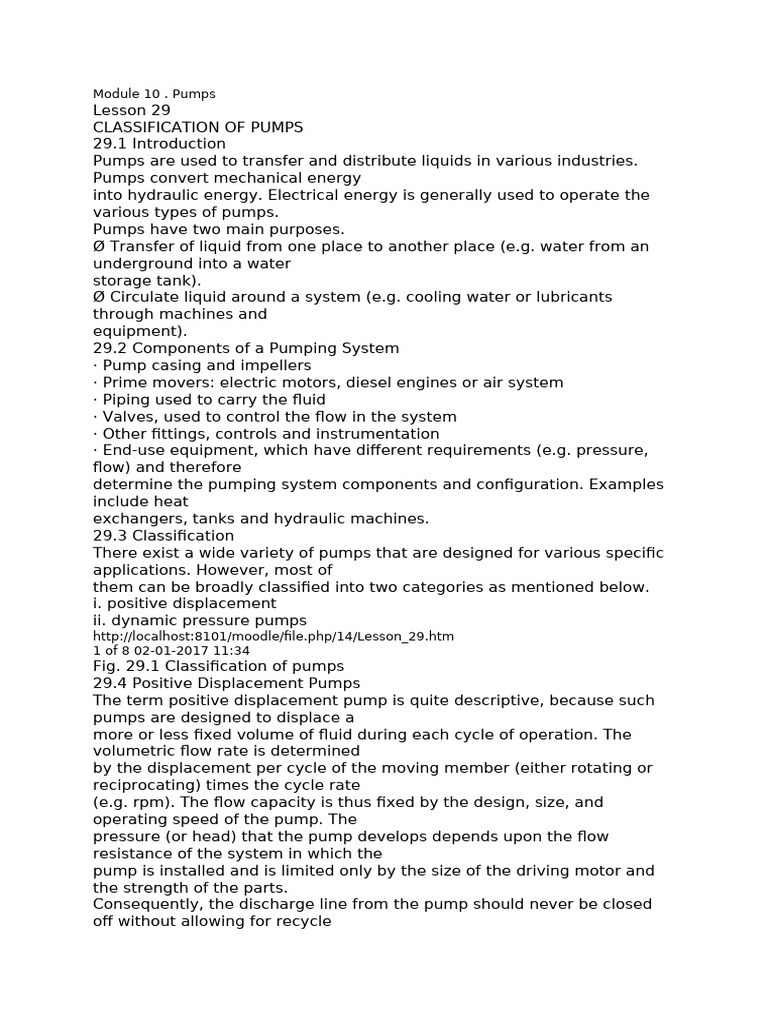 Module 10 . Pumps
Lesson 29
CLASSIFICATION OF PUMPS
29.1 Introduction
Pumps are used to transfer and distribute liquids in various industries. Pumps convert mechanical energy
into hydraulic energy. Electrical energy is generally used to operate the various types of pumps.
Pumps have two main purposes.
Ø Transfer of liquid from one place to another place (e.g. water from an underground into a water
storage tank).
Ø Circulate liquid around a system (e.g. cooling water or lubricants through machines and
equipment).
29.2 Components of a Pumping System
· Pump casing and impellers
· Prime movers: electric motors, diesel engines or air system
· Piping used to carry the fluid
· Valves, used to control the flow in the system
· Other fittings, controls and instrumentation
· End-use equipment, which have different requirements (e.g. pressure, flow) and therefore
determine the pumping system components and configuration. Examples include heat
exchangers, tanks and hydraulic machines.
29.3 Classification
There exist a wide variety of pumps that are designed for various specific applications. However, most of
them can be broadly classified into two categories as mentioned below.
i. positive displacement
ii. dynamic pressure pumps
http://localhost:8101/moodle/file.php/14/Lesson_29.htm
1 of 8 02-01-2017 11:34
Fig. 29.1 Classification of pumps
29.4 Positive Displacement Pumps
The term positive displacement pump is quite descriptive, because such pumps are designed to displace a
more or less fixed volume of fluid during each cycle of operation. The volumetric flow rate is determined
by the displacement per cycle of the moving member (either rotating or reciprocating) times the cycle rate
(e.g. rpm). The flow capacity is thus fixed by the design, size, and operating speed of the pump. The
pressure (or head) that the pump develops depends upon the flow resistance of the system in which the
pump is installed and is limited only by the size of the driving motor and the strength of the parts.
Consequently, the discharge line from the pump should never be closed off without allowing for recycle